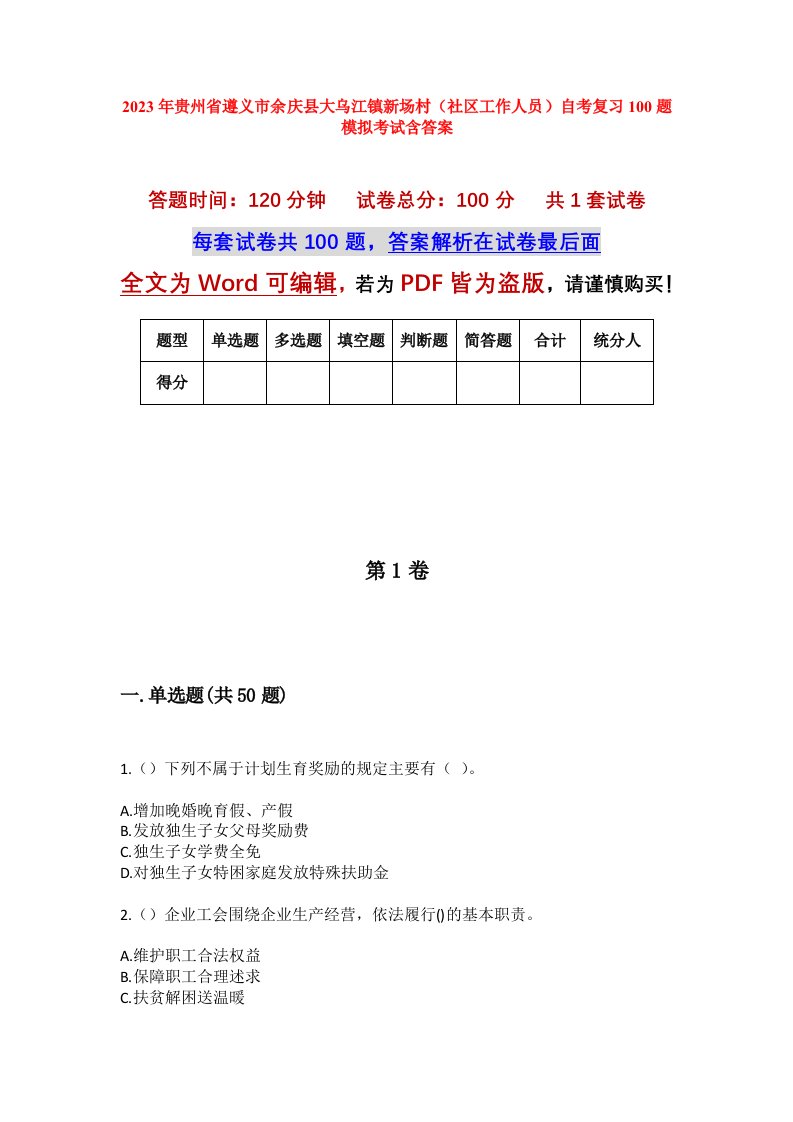 2023年贵州省遵义市余庆县大乌江镇新场村（社区工作人员）自考复习100题模拟考试含答案

答题时间：120分钟　　试卷总分：100分　　共1套试卷

每套试卷共100题，答案解析在试卷最后面

全文为Word可编辑，若为PDF皆为盗版，请谨慎购买！

| 题型 | 单选题 | 多选题 | 填空题 | 判断题 | 简答题 | 合计 | 统分人 |
|---|---|---|---|---|---|---|---|
| 得分 | | | | | | | |

第1卷

一.单选题(共50题)

1.（）下列不属于计划生育奖励的规定主要有（ ）。

A.增加晚婚晚育假、产假
B.发放独生子女父母奖励费
C.独生子女学费全免
D.对独生子女特困家庭发放特殊扶助金

2.（）企业工会围绕企业生产经营，依法履行()的基本职责。

A.维护职工合法权益
B.保障职工合理述求
C.扶贫解困送温暖